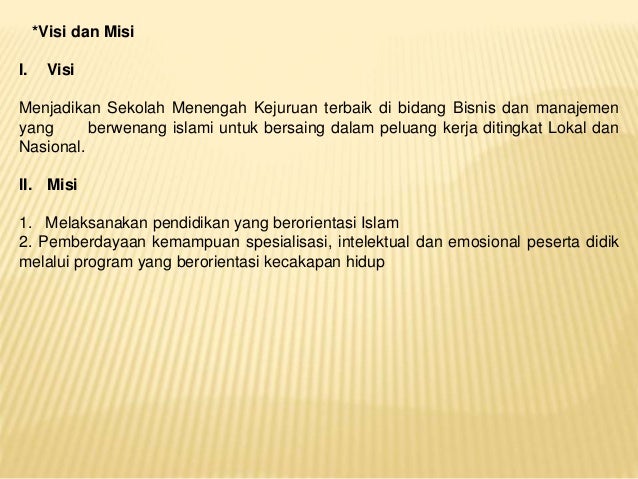 *Visi dan Misi

I. Visi

Menjadikan Sekolah Menengah Kejuruan terbaik di bidang Bisnis dan manajemen yang berwenang islami untuk bersaing dalam peluang kerja ditingkat Lokal dan Nasional.

II. Misi

1. Melaksanakan pendidikan yang berorientasi Islam
2. Pemberdayaan kemampuan spesialisasi, intelektual dan emosional peserta didik melalui program yang berorientasi kecakapan hidup